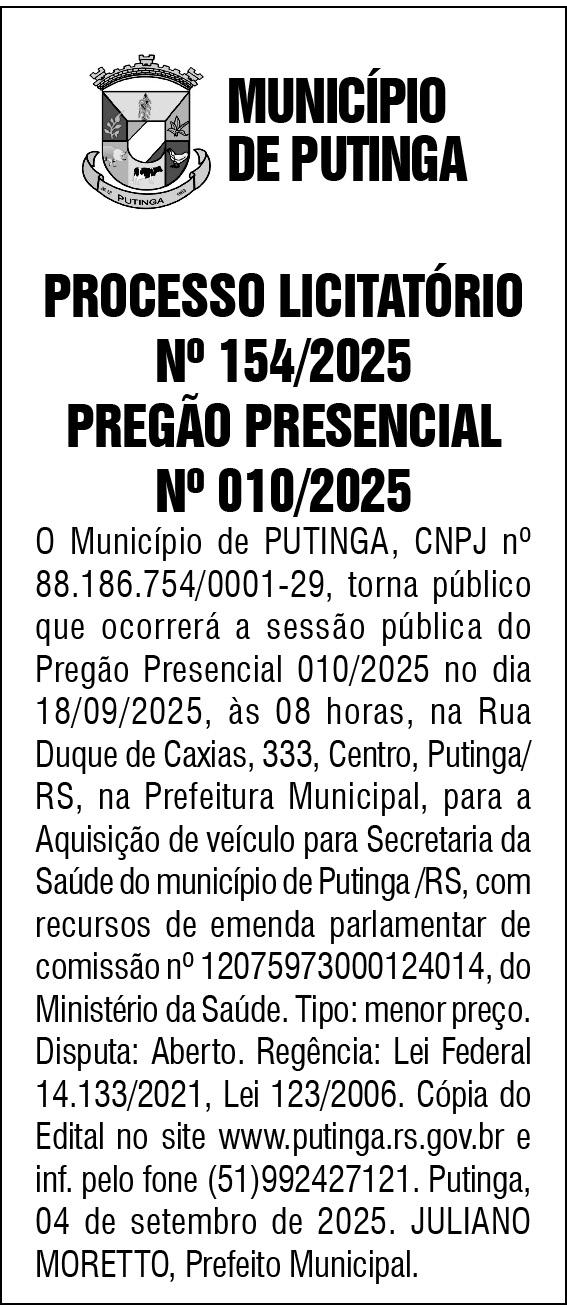 PUTINGA

MUNICÍPIO
DE PUTINGA

PROCESSO LICITATÓRIO
Nº 154/2025
PREGÃO PRESENCIAL
Nº 010/2025

O Município de PUTINGA, CNPJ nº 88.186.754/0001-29, torna público que ocorrerá a sessão pública do Pregão Presencial 010/2025 no dia 18/09/2025, às 08 horas, na Rua Duque de Caxias, 333, Centro, Putinga/RS, na Prefeitura Municipal, para a Aquisição de veículo para Secretaria da Saúde do município de Putinga /RS, com recursos de emenda parlamentar de comissão nº 12075973000124014, do Ministério da Saúde. Tipo: menor preço. Disputa: Aberto. Regência: Lei Federal 14.133/2021, Lei 123/2006. Cópia do Edital no site www.putinga.rs.gov.br e inf. pelo fone (51)992427121. Putinga, 04 de setembro de 2025. JULIANO MORETTO, Prefeito Municipal.